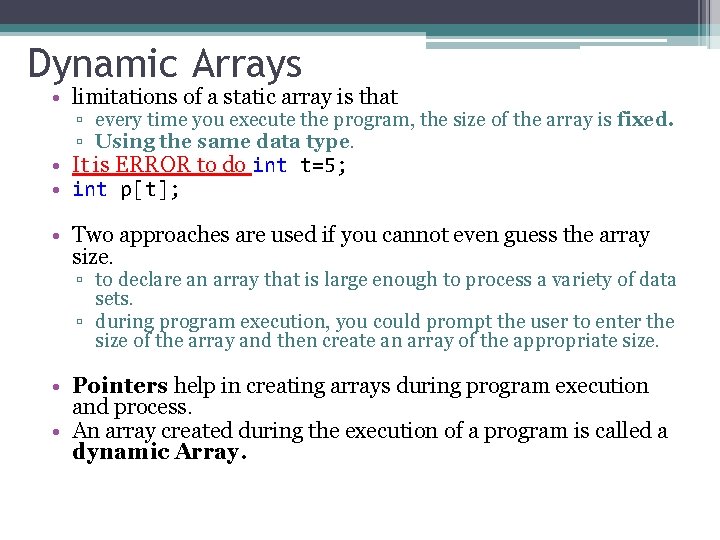 Dynamic Arrays

• limitations of a static array is that
 ▫ every time you execute the program, the size of the array is fixed.
 ▫ Using the same data type.
• It is ERROR to do int t=5;
• int p[t];

• Two approaches are used if you cannot even guess the array size.
 ▫ to declare an array that is large enough to process a variety of data sets.
 ▫ during program execution, you could prompt the user to enter the size of the array and then create an array of the appropriate size.

• Pointers help in creating arrays during program execution and process.
• An array created during the execution of a program is called a dynamic Array.